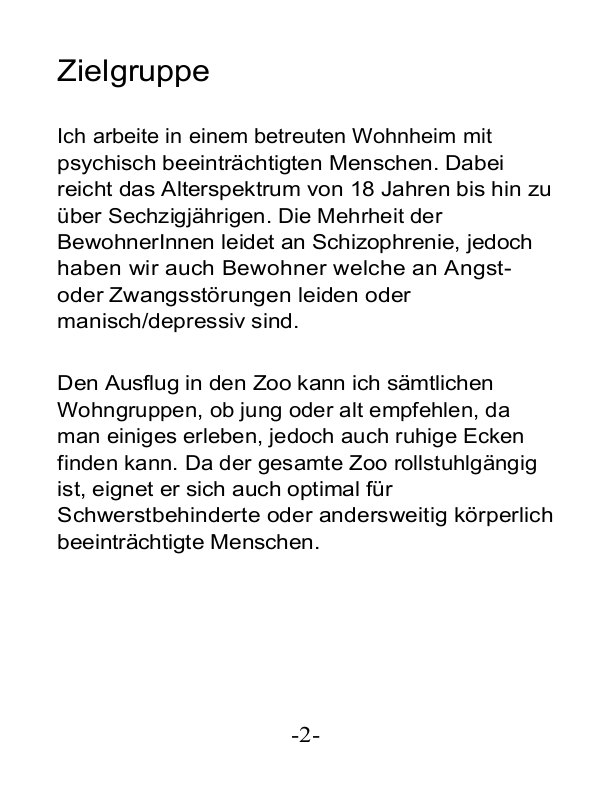 Zielgruppe

Ich arbeite in einem betreuten Wohnheim mit psychisch beeinträchtigten Menschen. Dabei reicht das Alterspektrum von 18 Jahren bis hin zu über Sechzigjährigen. Die Mehrheit der BewohnerInnen leidet an Schizophrenie, jedoch haben wir auch Bewohner welche an Angst- oder Zwangsstörungen leiden oder manisch/depressiv sind.

Den Ausflug in den Zoo kann ich sämtlichen Wohngruppen, ob jung oder alt empfehlen, da man einiges erleben, jedoch auch ruhige Ecken finden kann. Da der gesamte Zoo rollstuhlgängig ist, eignet er sich auch optimal für Schwerstbehinderte oder andersweitig körperlich beeinträchtigte Menschen.

-2-